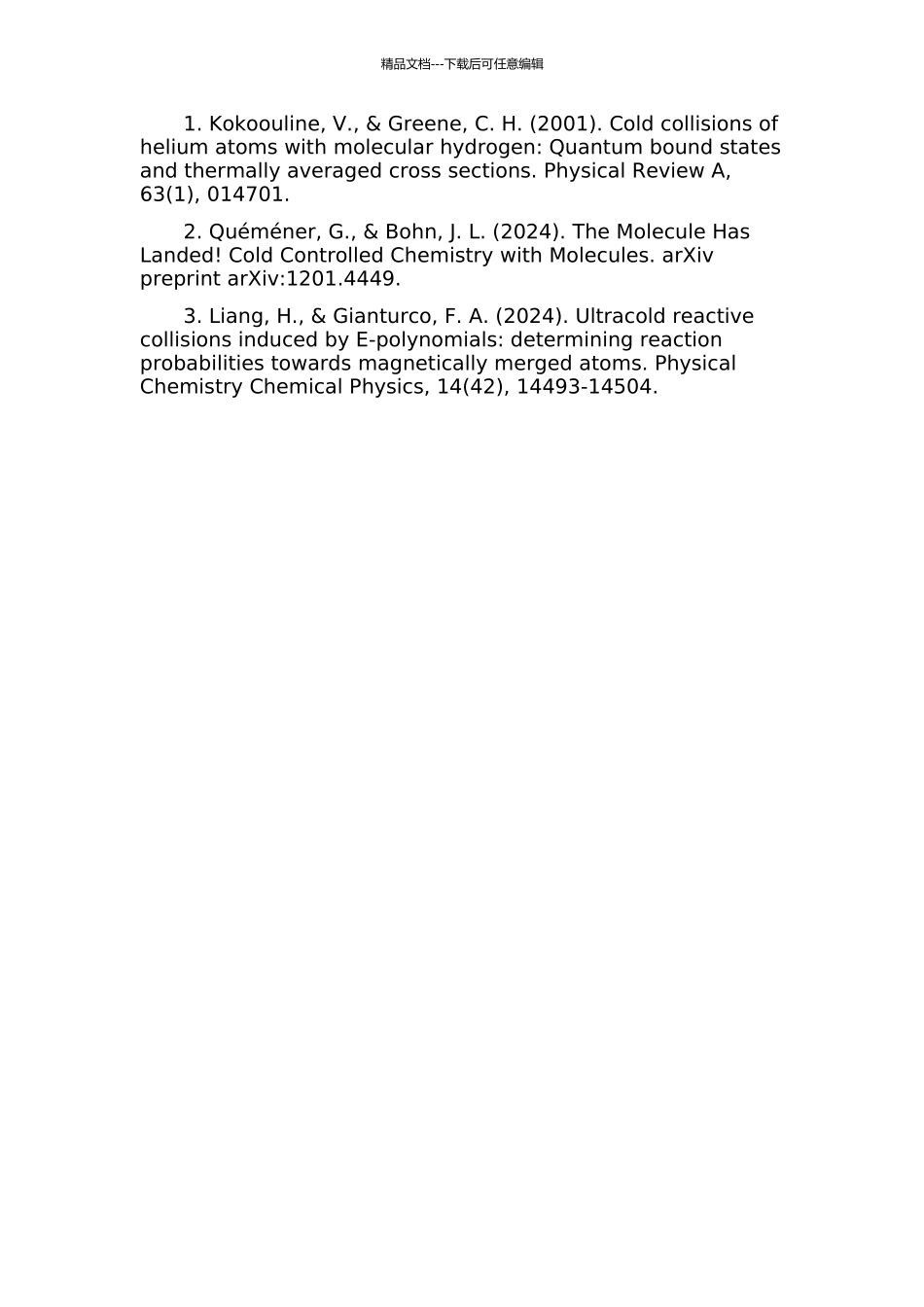 精品文档---下载后可任意编辑

1. Kokoouline, V., & Greene, C. H. (2001). Cold collisions of helium atoms with molecular hydrogen: Quantum bound states and thermally averaged cross sections. Physical Review A, 63(1), 014701.

2. Quéméner, G., & Bohn, J. L. (2024). The Molecule Has Landed! Cold Controlled Chemistry with Molecules. arXiv preprint arXiv:1201.4449.

3. Liang, H., & Gianturco, F. A. (2024). Ultracold reactive collisions induced by E-polynomials: determining reaction probabilities towards magnetically merged atoms. Physical Chemistry Chemical Physics, 14(42), 14493-14504.